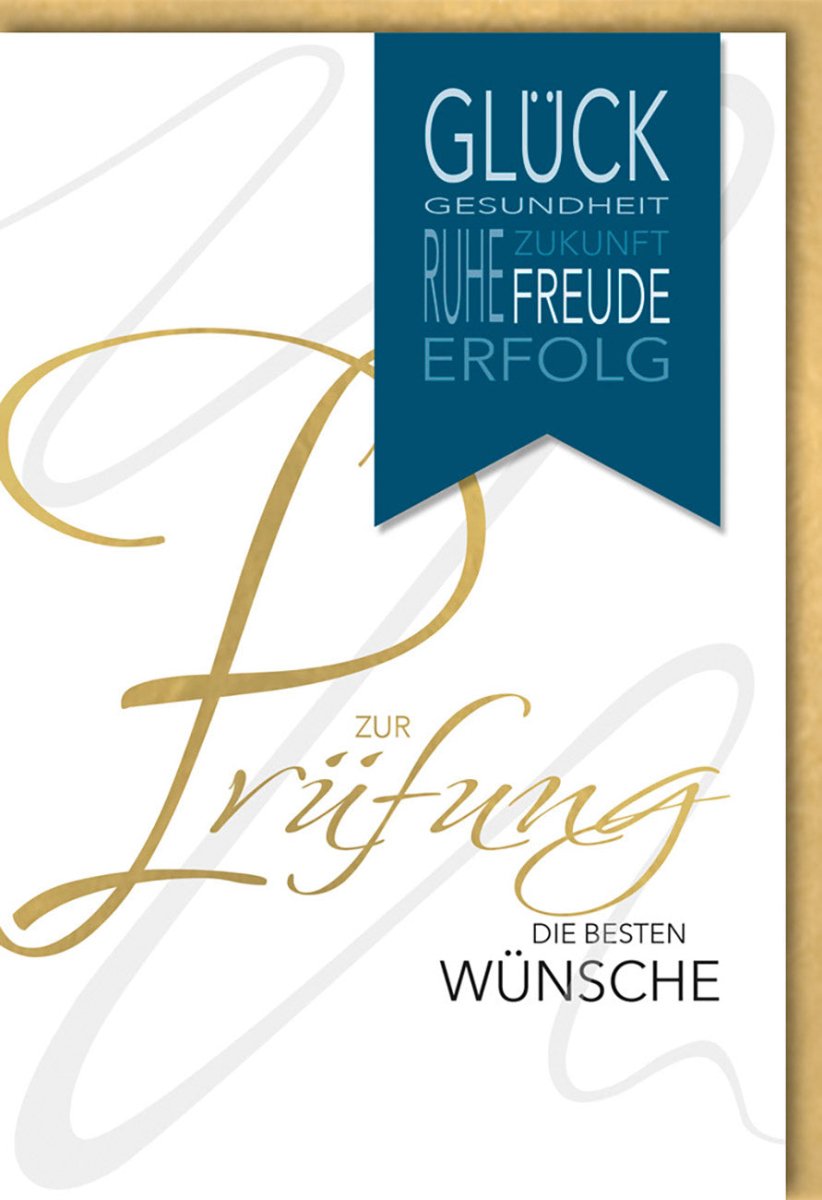 GLÜCK
GESUNDHEIT
RUHE ZUKUNFT
FREUDE
ERFOLG

ZUR
Prüfung
DIE BESTEN
WÜNSCHE